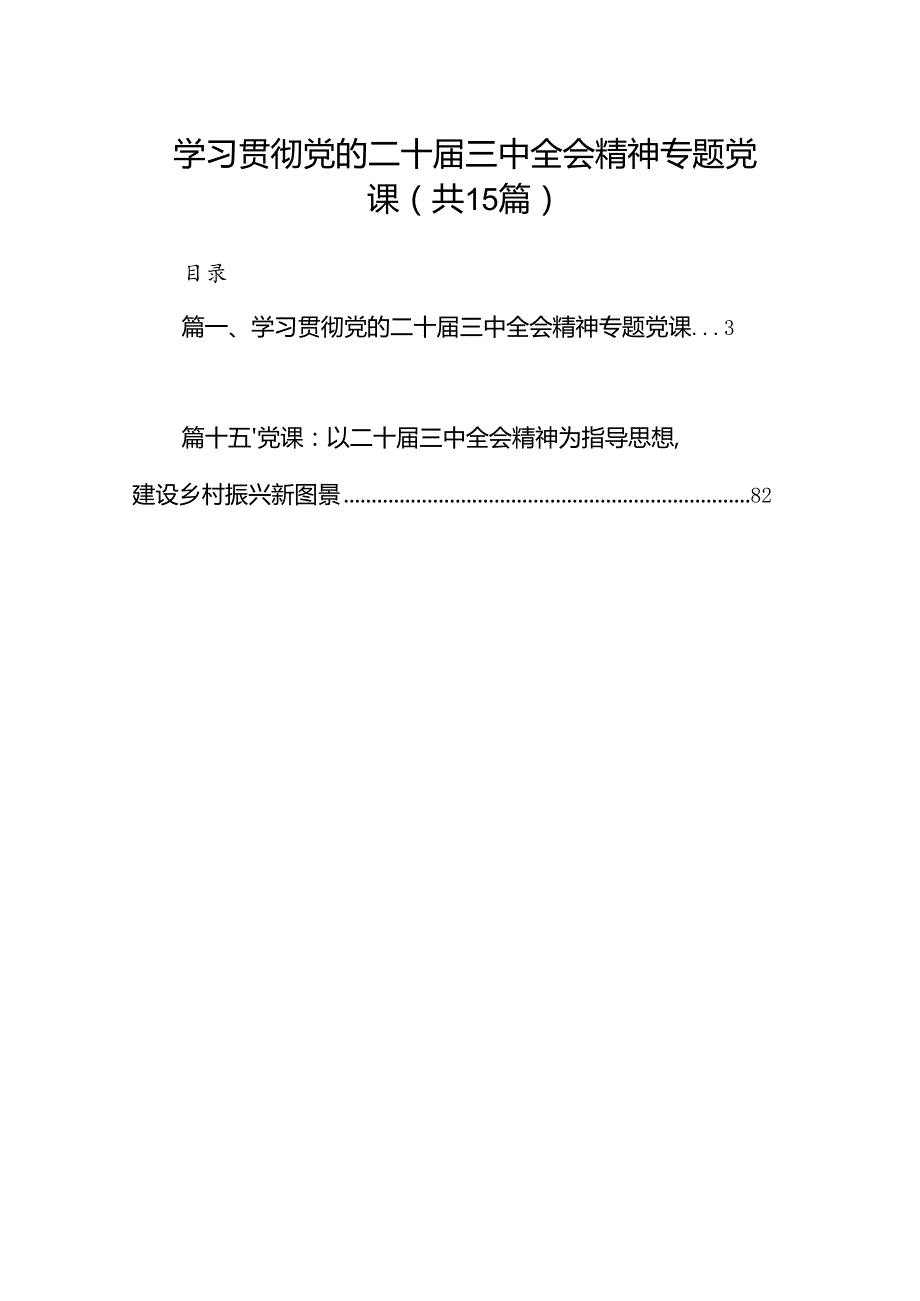 学习贯彻党的二十届三中全会精神专题党课（共15篇）

目录

篇一、学习贯彻党的二十届三中全会精神专题党课...3

篇十五'党课：以二十届三中全会精神为指导思想,建设乡村振兴新图景........................................................................82